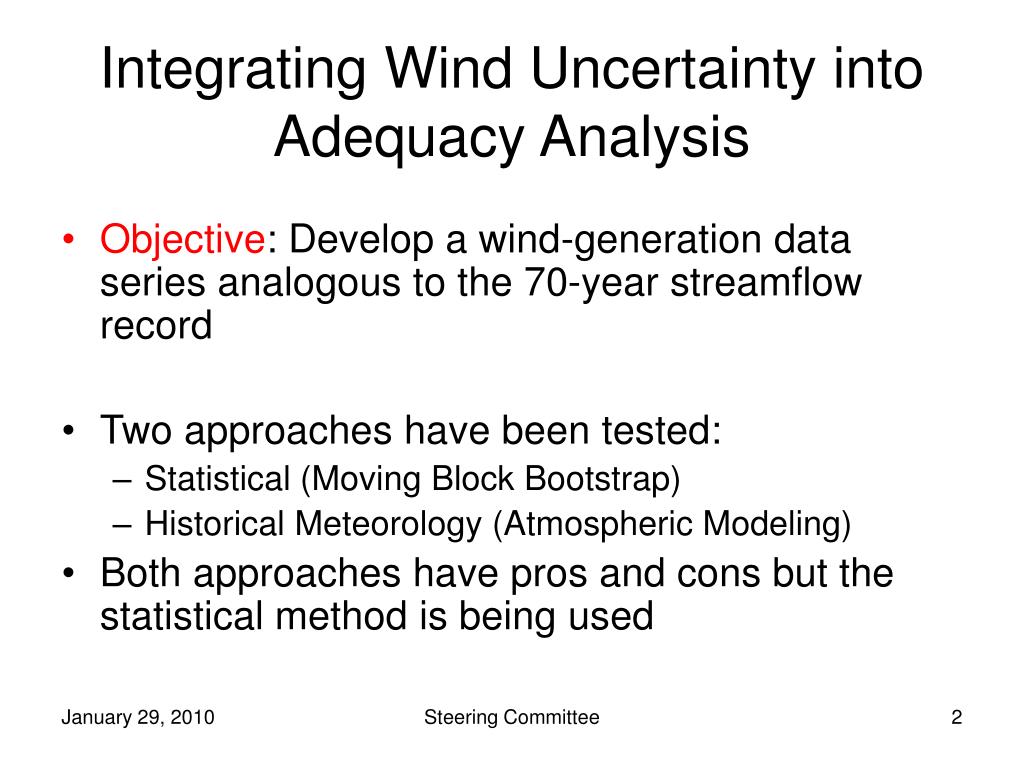 Integrating Wind Uncertainty into Adequacy Analysis

• Objective: Develop a wind-generation data series analogous to the 70-year streamflow record

• Two approaches have been tested:
– Statistical (Moving Block Bootstrap)
– Historical Meteorology (Atmospheric Modeling)
• Both approaches have pros and cons but the statistical method is being used

January 29, 2010
Steering Committee
2